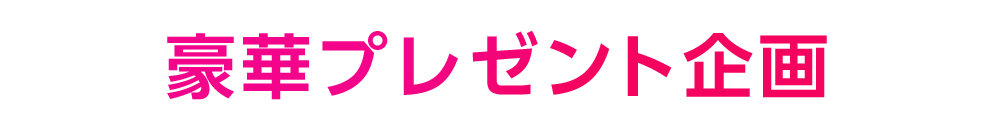 豪華プレゼント企画